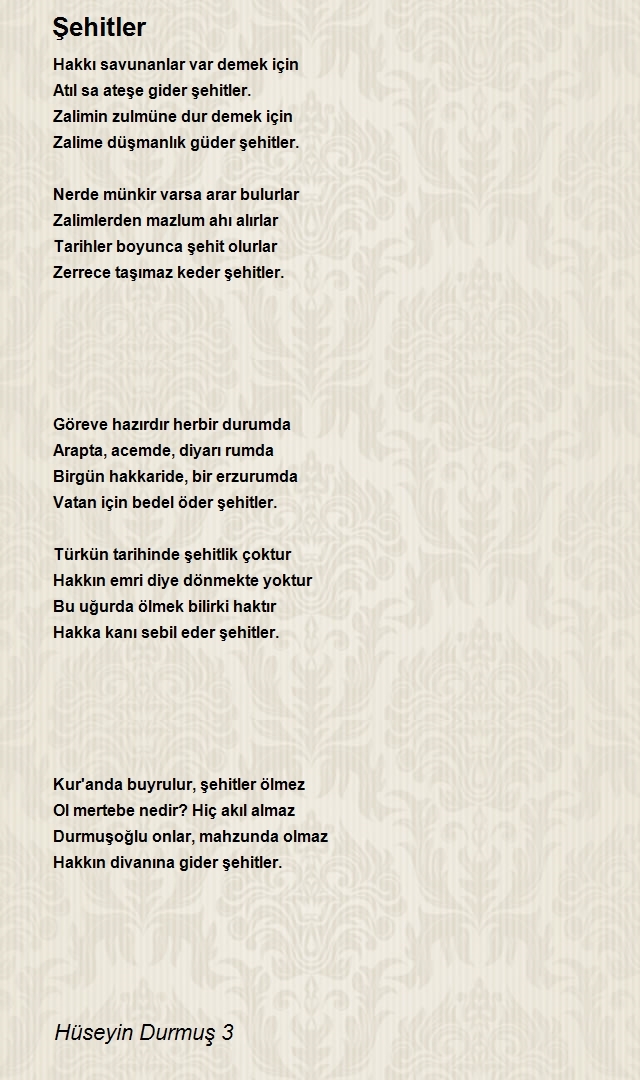 Şehitler

Hakkı savunanlar var demek için
Atıl sa ateşe gider şehitler.
Zalimin zulmüne dur demek için
Zalime düşmanlık güder şehitler.

Nerde münkir varsa arar bulurlar
Zalimlerden mazlum ahı alırlar
Tarihler boyunca şehit olurlar
Zerrece taşımaz keder şehitler.

Göreve hazırdır herbir durumda
Arapta, acemde, diyarı rumda
Birgün hakkaride, bir erzurumda
Vatan için bedel öder şehitler.

Türkün tarihinde şehitlik çoktur
Hakkın emri diye dönmekte yoktur
Bu uğurda ölmek bilirki haktır
Hakka kanı sebil eder şehitler.

Kur'anda buyrulur, şehitler ölmez
Ol mertebe nedir? Hiç akıl almaz
Durmuşoğlu onlar, mahzunda olmaz
Hakkın divanına gider şehitler.

Hüseyin Durmuş 3